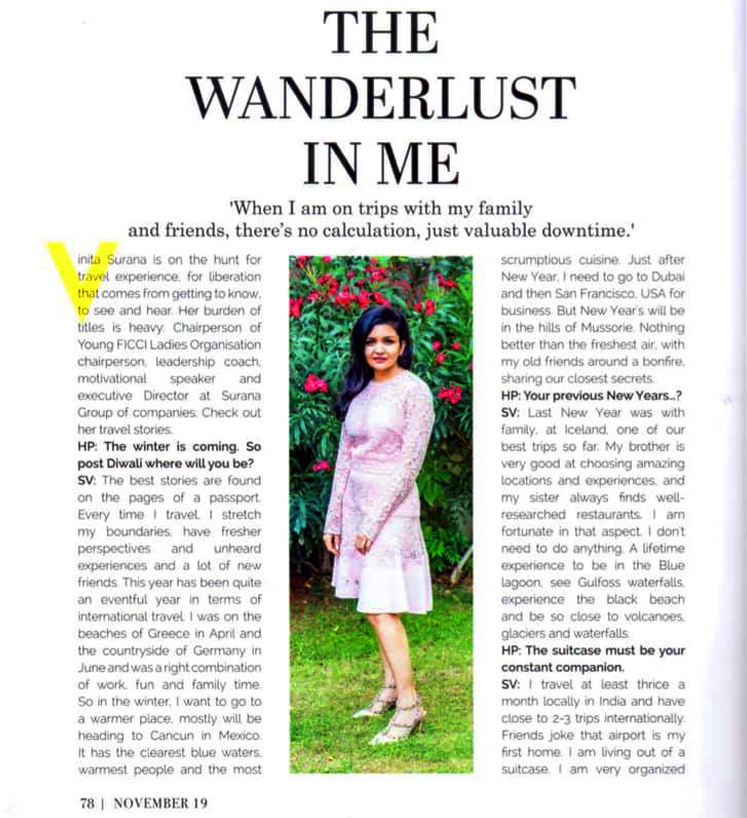 THE WANDERLUST IN ME

'When I am on trips with my family and friends, there's no calculation, just valuable downtime.'

Vinita Surana is on the hunt for travel experience, for liberation that comes from getting to know, to see and hear. Her burden of titles is heavy: Chairperson of Young FICCI Ladies Organisation chairperson, leadership coach, motivational speaker and executive Director at Surana Group of companies. Check out her travel stories.

HP: The winter is coming. So post Diwali where will you be?

SV: The best stories are found on the pages of a passport. Every time I travel, I stretch my boundaries, have fresher perspectives and unheard experiences and a lot of new friends. This year has been quite an eventful year in terms of international travel. I was on the beaches of Greece in April and the countryside of Germany in June and was a right combination of work, fun and family time. So in the winter, I want to go to a warmer place, mostly will be heading to Cancun in Mexico. It has the clearest blue waters, warmest people and the most scrumptious cuisine. Just after New Year, I need to go to Dubai and then San Francisco, USA for business. But New Year's will be in the hills of Mussorie. Nothing better than the freshest air, with my old friends around a bonfire, sharing our closest secrets.

HP: Your previous New Years..?

SV: Last New Year was with family, at Iceland, one of our best trips so far. My brother is very good at choosing amazing locations and experiences, and my sister always finds well-researched restaurants. I am fortunate in that aspect. I don't need to do anything. A lifetime experience to be in the Blue lagoon, see Gulfoss waterfalls, experience the black beach and be so close to volcanoes, glaciers and waterfalls.

HP: The suitcase must be your constant companion.

SV: I travel at least thrice a month locally in India and have close to 2-3 trips internationally. Friends joke that airport is my first home. I am living out of a suitcase. I am very organized

78 | NOVEMBER 19